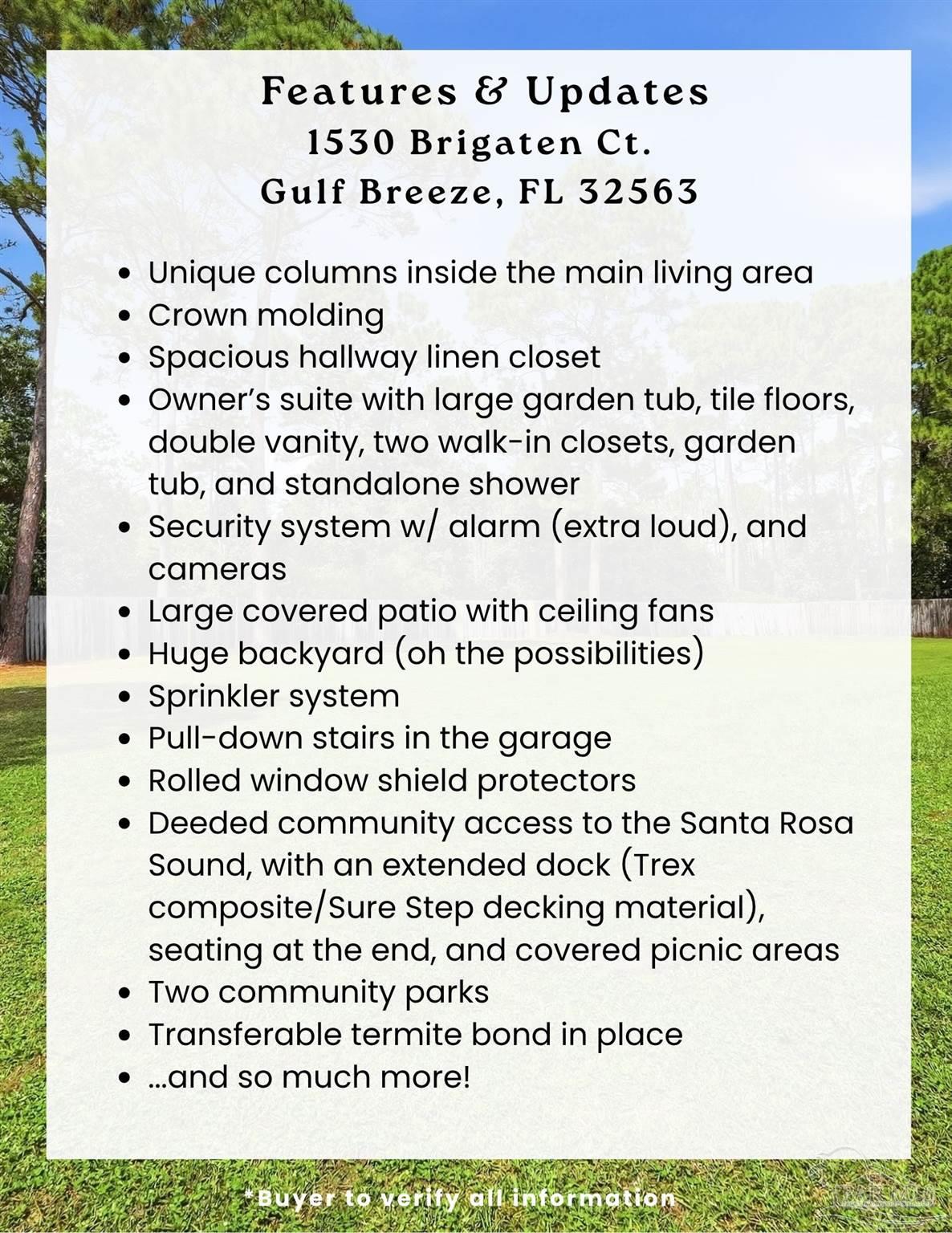 Features & Updates
1530 Brigaten Ct.
Gulf Breeze, FL 32563

• Unique columns inside the main living area
• Crown molding
• Spacious hallway linen closet
• Owner's suite with large garden tub, tile floors, double vanity, two walk-in closets, garden tub, and standalone shower
• Security system w/ alarm (extra loud), and cameras
• Large covered patio with ceiling fans
• Huge backyard (oh the possibilities)
• Sprinkler system
• Pull-down stairs in the garage
• Rolled window shield protectors
• Deeded community access to the Santa Rosa Sound, with an extended dock (Trex composite/Sure Step decking material), seating at the end, and covered picnic areas
• Two community parks
• Transferable termite bond in place
• ...and so much more!

*Buyer to verify all information